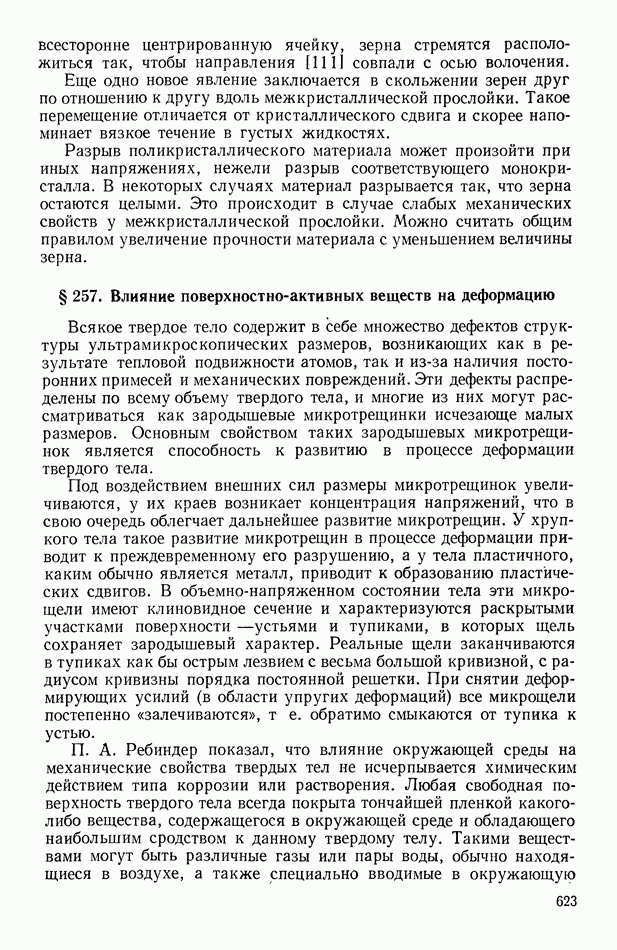 всесторонне центрированную ячейку, зерна стремятся расположиться так, чтобы направления [111] совпали с осью волочения.

Еще одно новое явление заключается в скольжении зерен друг по отношению к другу вдоль межкристаллической прослойки. Такое перемещение отличается от кристаллического сдвига и скорее напоминает вязкое течение в густых жидкостях.

Разрыв поликристаллического материала может произойти при иных напряжениях, нежели разрыв соответствующего монокристалла. В некоторых случаях материал разрывается так, что зерна остаются целыми. Это происходит в случае слабых механических свойств у межкристаллической прослойки. Можно считать общим правилом увеличение прочности материала с уменьшением величины зерна.

§ 257. Влияние поверхностно-активных веществ на деформацию

Всякое твердое тело содержит в себе множество дефектов структуры ультрамикроскопических размеров, возникающих как в результате тепловой подвижности атомов, так и из-за наличия посторонних примесей и механических повреждений. Эти дефекты распределены по всему объему твердого тела, и многие из них могут рассматриваться как зародышевые микротрещинки исчезающе малых размеров. Основным свойством таких зародышевых микротрещинок является способность к развитию в процессе деформации твердого тела.

Под воздействием внешних сил размеры микротрещинок увеличиваются, у их краев возникает концентрация напряжений, что в свою очередь облегчает дальнейшее развитие микротрещин. У хрупкого тела такое развитие микротрещин в процессе деформации приводит к преждевременному его разрушению, а у тела пластичного, каким обычно является металл, приводит к образованию пластических сдвигов. В объемно-напряженном состоянии тела эти микрощели имеют клиновидное сечение и характеризуются раскрытыми участками поверхности —устьями и тупиками, в которых щель сохраняет зародышевый характер. Реальные щели заканчиваются в тупиках как бы острым лезвием с весьма большой кривизной, с радиусом кривизны порядка постоянной решетки. При снятии деформирующих усилий (в области упругих деформаций) все микрощели постепенно «залечиваются», т е. обратимо смыкаются от тупика к устью.

П. А. Ребиндер показал, что влияние окружающей среды на механические свойства твердых тел не исчерпывается химическим действием типа коррозии или растворения. Любая свободная поверхность твердого тела всегда покрыта тончайшей пленкой какого-либо вещества, содержащегося в окружающей среде и обладающего наибольшим сродством к данному твердому телу. Такими веществами могут быть различные газы или пары воды, обычно находящиеся в воздухе, а также специально вводимые в окружающую

623